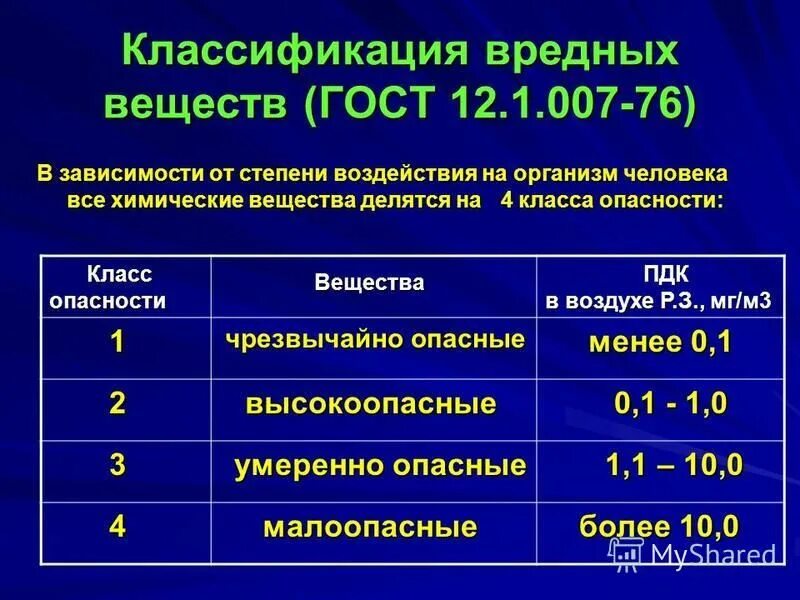 Классификация вредных веществ (ГОСТ 12.1.007-76)

В зависимости от степени воздействия на организм человека все химические вещества делятся на 4 класса опасности:

| Класс опасности | Вещества | ПДК в воздухе Р.З., мг/м3 |
|---|---|---|
| 1 | чрезвычайно опасные | менее 0,1 |
| 2 | высокоопасные | 0,1 - 1,0 |
| 3 | умеренно опасные | 1,1 – 10,0 |
| 4 | малоопасные | более 10,0 |

MyShared